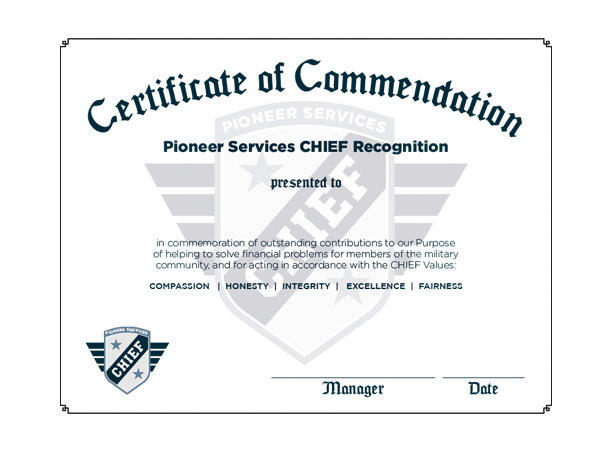 Certificate of Commendation

Pioneer Services CHIEF Recognition

presented to

in commemoration of outstanding contributions to our Purpose of helping to solve financial problems for members of the military community, and for acting in accordance with the CHIEF Values:

COMPASSION | HONESTY | INTEGRITY | EXCELLENCE | FAIRNESS

PIONEER SERVICES
CHIEF

____ Manager ____ Date

PIONEER SERVICES
CHIEF